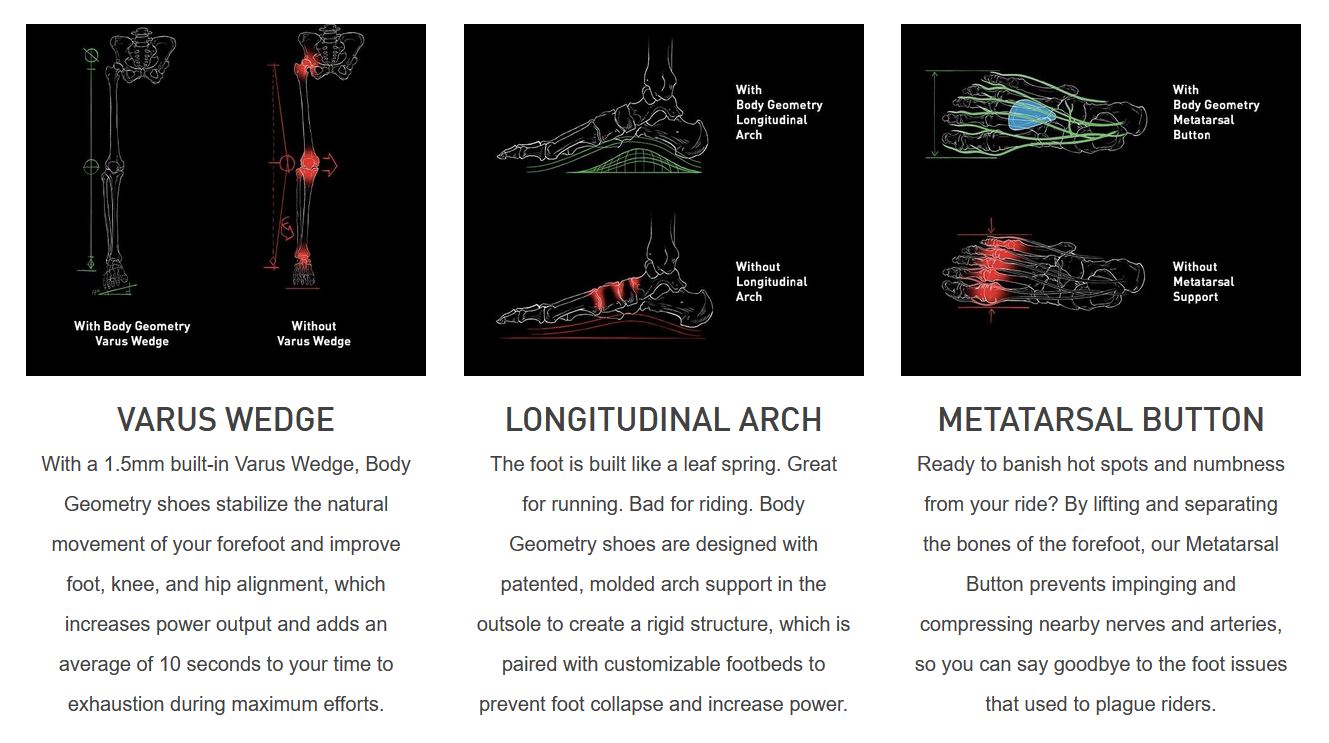 With Body Geometry
Varus Wedge

Without
Varus Wedge

VARUS WEDGE

With a 1.5mm built-in Varus Wedge, Body Geometry shoes stabilize the natural movement of your forefoot and improve foot, knee, and hip alignment, which increases power output and adds an average of 10 seconds to your time to exhaustion during maximum efforts.

With
Body Geometry
Longitudinal
Arch

Without
Longitudinal
Arch

LONGITUDINAL ARCH

The foot is built like a leaf spring. Great for running. Bad for riding. Body Geometry shoes are designed with patented, molded arch support in the outsole to create a rigid structure, which is paired with customizable footbeds to prevent foot collapse and increase power.

With
Body Geometry
Metatarsal
Button

Without
Metatarsal
Support

METATARSAL BUTTON

Ready to banish hot spots and numbness from your ride? By lifting and separating the bones of the forefoot, our Metatarsal Button prevents impinging and compressing nearby nerves and arteries, so you can say goodbye to the foot issues that used to plague riders.